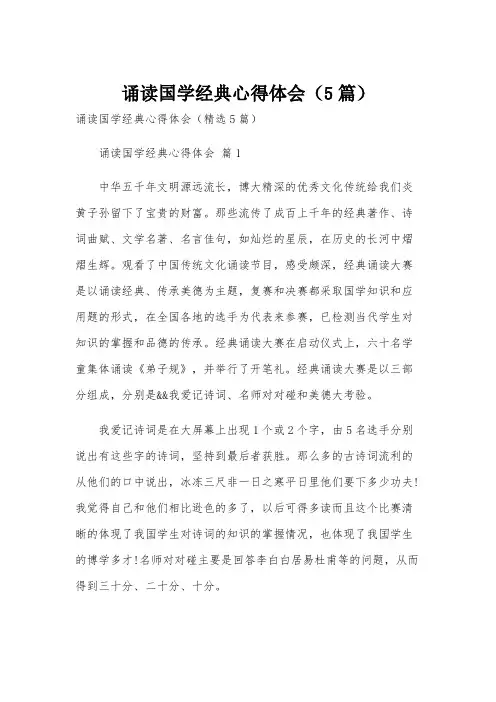 诵读国学经典心得体会（5篇）

诵读国学经典心得体会（精选5篇）

诵读国学经典心得体会 篇1

中华五千年文明源远流长，博大精深的优秀文化传统给我们炎黄子孙留下了宝贵的财富。那些流传了成百上千年的经典著作、诗词曲赋、文学名著、名言佳句，如灿烂的星辰，在历史的长河中熠熠生辉。观看了中国传统文化诵读节目，感受颇深，经典诵读大赛是以诵读经典、传承美德为主题，复赛和决赛都采取国学知识和应用题的形式，在全国各地的选手为代表来参赛，已检测当代学生对知识的掌握和品德的传承。经典诵读大赛在启动仪式上，六十名学童集体诵读《弟子规》，并举行了开笔礼。经典诵读大赛是以三部分组成，分别是&&我爱记诗词、名师对对碰和美德大考验。

我爱记诗词是在大屏幕上出现1个或2个字，由5名选手分别说出有这些字的诗词，坚持到最后者获胜。那么多的古诗词流利的从他们的口中说出，冰冻三尺非一日之寒平日里他们要下多少功夫！我觉得自己和他们相比逊色的多了，以后可得多读而且这个比赛清晰的体现了我国学生对诗词的知识的掌握情况，也体现了我国学生的博学多才！名师对对碰主要是回答李白白居易杜甫等的问题，从而得到三十分、二十分、十分。